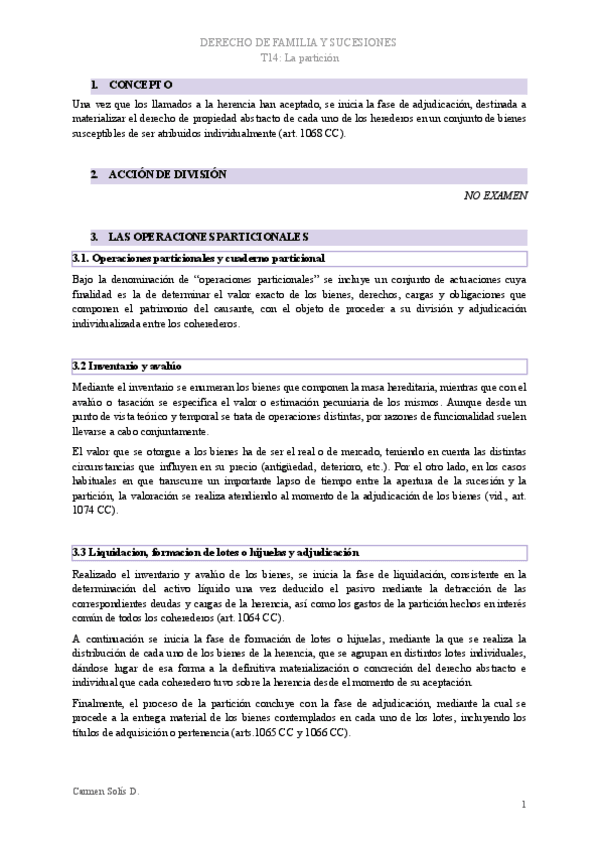 DERECHO DE FAMILIA Y SUCESIONES
T14: La partición

1. CONCEPTO

Una vez que los llamados a la herencia han aceptado, se inicia la fase de adjudicación, destinada a materializar el derecho de propiedad abstracto de cada uno de los herederos en un conjunto de bienes susceptibles de ser atribuidos individualmente (art. 1068 CC).

2. ACCIÓN DE DIVISIÓN

NO EXAMEN

3. LAS OPERACIONES PARTICIONALES

3.1. Operaciones particionales y cuaderno particional

Bajo la denominación de "operaciones particionales" se incluye un conjunto de actuaciones cuya finalidad es la de determinar el valor exacto de los bienes, derechos, cargas y obligaciones que componen el patrimonio del causante, con el objeto de proceder a su división y adjudicación individualizada entre los coherederos.

3.2 Inventario y avalúo

Mediante el inventario se enumeran los bienes que componen la masa hereditaria, mientras que con el avalúo o tasación se especifica el valor o estimación pecuniaria de los mismos. Aunque desde un punto de vista teórico y temporal se trata de operaciones distintas, por razones de funcionalidad suelen llevarse a cabo conjuntamente.

El valor que se otorgue a los bienes ha de ser el real o de mercado, teniendo en cuenta las distintas circunstancias que influyen en su precio (antigüedad, deterioro, etc.). Por el otro lado, en los casos habituales en que transcurre un importante lapso de tiempo entre la apertura de la sucesión y la partición, la valoración se realiza atendiendo al momento de la adjudicación de los bienes (vid., art. 1074 CC).

3.3 Liquidacion, formacion de lotes o hijuelas y adjudicación

Realizado el inventario y avalúo de los bienes, se inicia la fase de liquidación, consistente en la determinación del activo líquido una vez deducido el pasivo mediante la detracción de las correspondientes deudas y cargas de la herencia, así como los gastos de la partición hechos en interés común de todos los coherederos (art. 1064 CC).

A continuación se inicia la fase de formación de lotes o hijuelas, mediante la que se realiza la distribución de cada uno de los bienes de la herencia, que se agrupan en distintos lotes individuales, dándose lugar de esa forma a la definitiva materialización o concreción del derecho abstracto e individual que cada coheredero tuvo sobre la herencia desde el momento de su aceptación.

Finalmente, el proceso de la partición concluye con la fase de adjudicación, mediante la cual se procede a la entrega material de los bienes contemplados en cada uno de los lotes, incluyendo los títulos de adquisición o pertenencia (arts.1065 CC y 1066 CC).

Carmen Solís D.

1